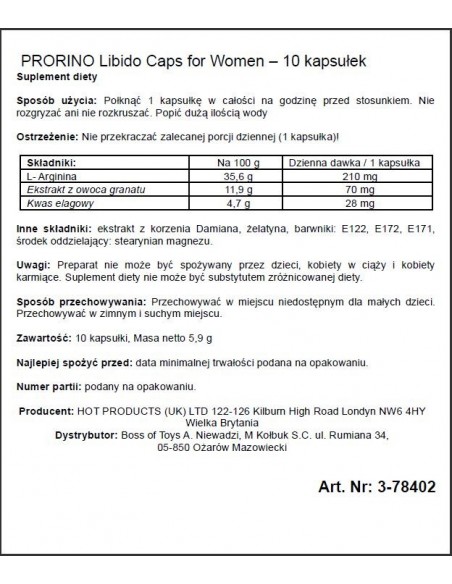 PRORINO Libido Caps for Women – 10 kapsułek
Suplement diety

Sposób użycia: Połknąć 1 kapsułkę w całości na godzinę przed stosunkiem. Nie rozgryzać ani nie rozkruszać. Popić dużą ilością wody

Ostrzeżenie: Nie przekraczać zalecanej porcji dziennej (1 kapsułka)!

| Składniki: | Na 100 g | Dzienna dawka / 1 kapsułka |
|---|---|---|
| L- Arginina | 35,6 g | 210 mg |
| Ekstrakt z owoca granatu | 11,9 g | 70 mg |
| Kwas elagowy | 4,7 g | 28 mg |

Inne składniki: ekstrakt z korzenia Damiana, żelatyna, barwniki: E122, E172, E171, środek oddzielający: stearynian magnezu.

Uwagi: Preparat nie może być spożywany przez dzieci, kobiety w ciąży i kobiety karmiące. Suplement diety nie może być substytutem zróżnicowanej diety.

Sposób przechowywania: Przechowywać w miejscu niedostępnym dla małych dzieci. Przechowywać w zimnym i suchym miejscu.

Zawartość: 10 kapsułki, Masa netto 5,9 g

Najlepiej spożyć przed: data minimalnej trwałości podana na opakowaniu.

Numer partii: podany na opakowaniu.

Producent: HOT PRODUCTS (UK) LTD 122-126 Kilburn High Road Londyn NW6 4HY Wielka Brytania
Dystrybutor: Boss of Toys A. Niewadzi, M Kołbuk S.C. ul. Rumiana 34, 05-850 Ożarów Mazowiecki

Art. Nr: 3-78402